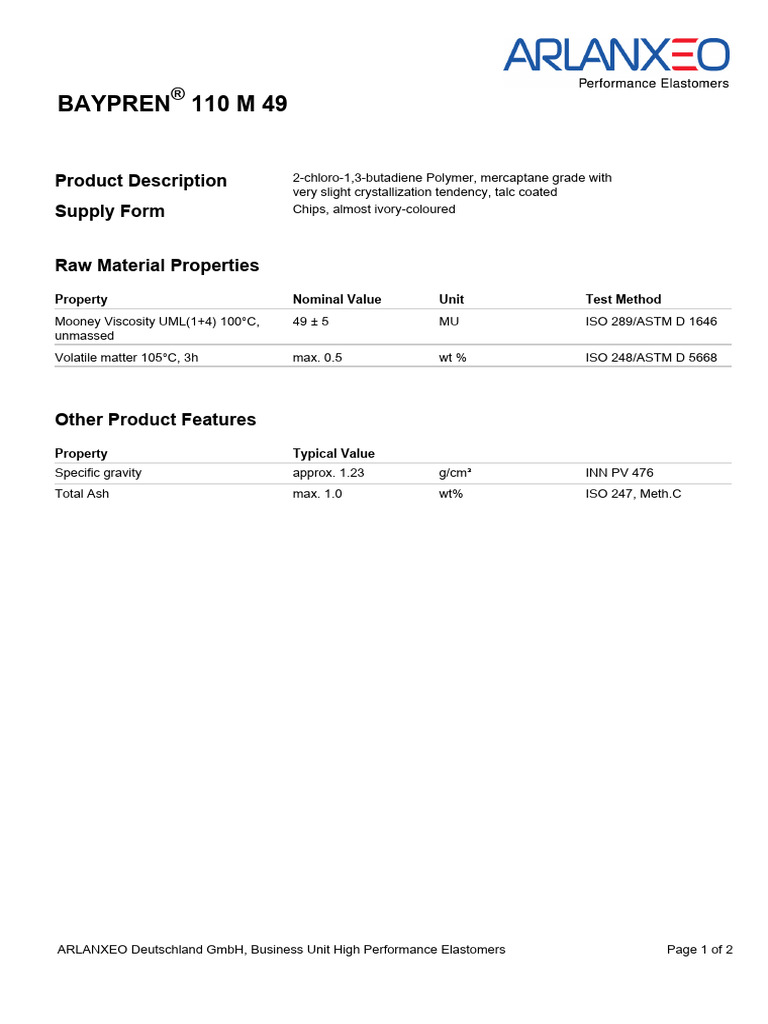 ARLANXEO
Performance Elastomers

BAYPREN® 110 M 49

Product Description
2-chloro-1,3-butadiene Polymer, mercaptane grade with very slight crystallization tendency, talc coated

Supply Form
Chips, almost ivory-coloured

Raw Material Properties

| Property | Nominal Value | Unit | Test Method |
|---|---|---|---|
| Mooney Viscosity UML(1+4) 100°C, unmassed | 49 ± 5 | MU | ISO 289/ASTM D 1646 |
| Volatile matter 105°C, 3h | max. 0.5 | wt % | ISO 248/ASTM D 5668 |

Other Product Features

| Property | Typical Value | | |
|---|---|---|---|
| Specific gravity | approx. 1.23 | g/cm³ | INN PV 476 |
| Total Ash | max. 1.0 | wt% | ISO 247, Meth.C |

ARLANXEO Deutschland GmbH, Business Unit High Performance Elastomers
Page 1 of 2